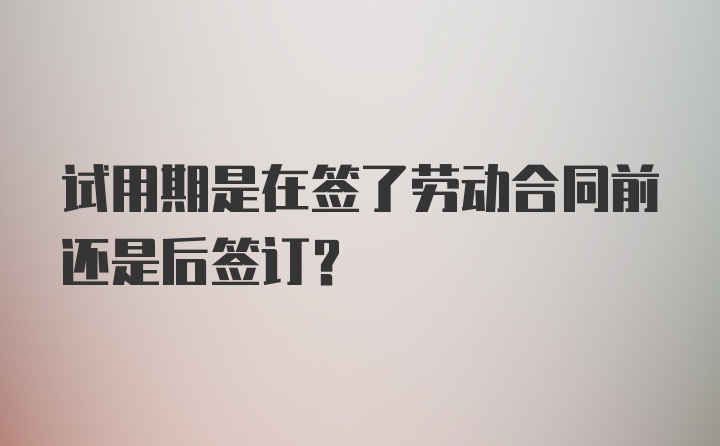 试用期是在签了劳动合同前还是后签订?